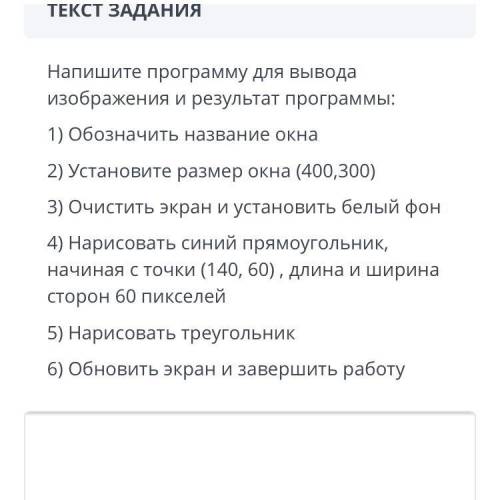 ТЕКСТ ЗАДАНИЯ

Напишите программу для вывода изображения и результат программы:

1) Обозначить название окна

2) Установите размер окна (400,300)

3) Очистить экран и установить белый фон

4) Нарисовать синий прямоугольник, начиная с точки (140, 60) , длина и ширина сторон 60 пикселей

5) Нарисовать треугольник

6) Обновить экран и завершить работу